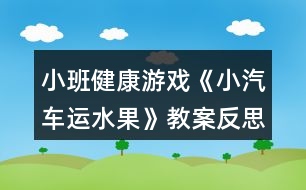 小班健康游戏《小汽车运水果》教案反思